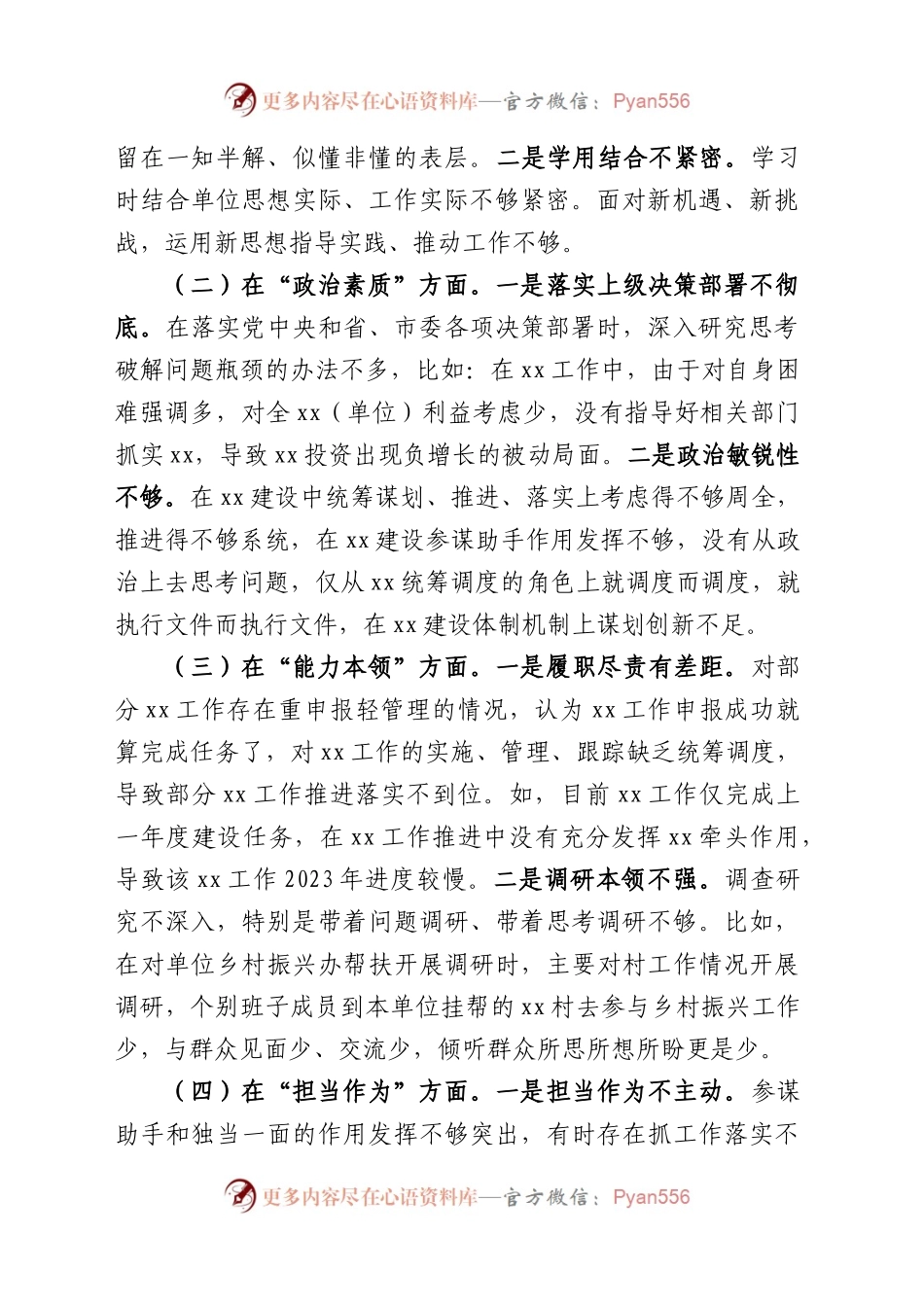 更多内容尽在心语资料库—官方微信：Pyan556

留在一知半解、似懂非懂的表层。二是学用结合不紧密。学习时结合单位思想实际、工作实际不够紧密。面对新机遇、新挑战，运用新思想指导实践、推动工作不够。

（二）在“政治素质”方面。一是落实上级决策部署不彻底。在落实党中央和省、市委各项决策部署时，深入研究思考破解问题瓶颈的办法不多，比如：在xx工作中，由于对自身困难强调多，对全xx（单位）利益考虑少，没有指导好相关部门抓实xx，导致xx投资出现负增长的被动局面。二是政治敏锐性不够。在xx建设中统筹谋划、推进、落实上考虑得不够周全，推进得不够系统，在xx建设参谋助手作用发挥不够，没有从政治上去思考问题，仅从xx统筹调度的角色上就调度而调度，就执行文件而执行文件，在xx建设体制机制上谋划创新不足。

（三）在“能力本领”方面。一是履职尽责有差距。对部分xx工作存在重申报轻管理的情况，认为xx工作申报成功就算完成任务了，对xx工作的实施、管理、跟踪缺乏统筹调度，导致部分xx工作推进落实不到位。如，目前xx工作仅完成上一年度建设任务，在xx工作推进中没有充分发挥xx牵头作用，导致该xx工作2023年进度较慢。二是调研本领不强。调查研究不深入，特别是带着问题调研、带着思考调研不够。比如，在对单位乡村振兴办帮扶开展调研时，主要对村工作情况开展调研，个别班子成员到本单位挂帮的xx村去参与乡村振兴工作少，与群众见面少、交流少，倾听群众所思所想所盼更是少。

（四）在“担当作为”方面。一是担当作为不主动。参谋助手和独当一面的作用发挥不够突出，有时存在抓工作落实不

更多内容尽在心语资料库—官方微信：Pyan556